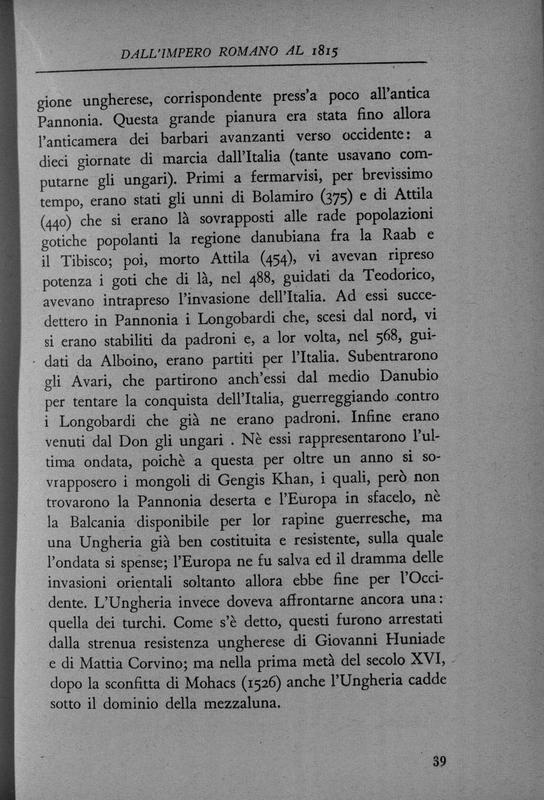 DALL'IMPERO ROMANO AL 1815

gione ungherese, corrispondente press'a poco all'antica Pannonia. Questa grande pianura era stata fino allora l'anticamera dei barbari avanzanti verso occidente: a dieci giornate di marcia dall'Italia (tante usavano computarne gli ungari). Primi a fermarvisi, per brevissimo tempo, erano stati gli unni di Bolamiro (375) e di Attila (440) che si erano là sovrapposti alle rade popolazioni gotiche popolanti la regione danubiana fra la Raab e il Tibisco; poi, morto Attila (454), vi avevan ripreso potenza i goti che di là, nel 488, guidati da Teodorico, avevano intrapreso l'invasione dell'Italia. Ad essi succedettero in Pannonia i Longobardi che, scesi dal nord, vi si erano stabiliti da padroni e, a lor volta, nel 568, guidati da Alboino, erano partiti per l'Italia. Subentrarono gli Avari, che partirono anch'essi dal medio Danubio per tentare la conquista dell'Italia, guerreggiando contro i Longobardi che già ne erano padroni. Infine erano venuti dal Don gli ungari . Nè essi rappresentarono l'ultima ondata, poichè a questa per oltre un anno si sovrapposero i mongoli di Gengis Khan, i quali, però non trovarono la Pannonia deserta e l'Europa in sfacelo, nè la Balcania disponibile per lor rapine guerresche, ma una Ungheria già ben costituita e resistente, sulla quale l'ondata si spense; l'Europa ne fu salva ed il dramma delle invasioni orientali soltanto allora ebbe fine per l'Occidente. L'Ungheria invece doveva affrontarne ancora una: quella dei turchi. Come s'è detto, questi furono arrestati dalla strenua resistenza ungherese di Giovanni Huniade e di Mattia Corvino; ma nella prima metà del secolo XVI, dopo la sconfitta di Mohacs (1526) anche l'Ungheria cadde sotto il dominio della mezzaluna.

39